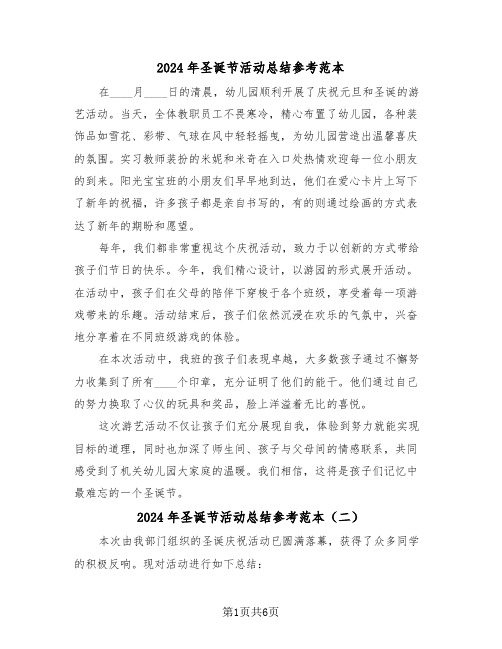 2024年圣诞节活动总结参考范本

在____月____日的清晨，幼儿园顺利开展了庆祝元旦和圣诞的游艺活动。当天，全体教职员工不畏寒冷，精心布置了幼儿园，各种装饰品如雪花、彩带、气球在风中轻轻摇曳，为幼儿园营造出温馨喜庆的氛围。实习教师装扮的米妮和米奇在入口处热情欢迎每一位小朋友的到来。阳光宝宝班的小朋友们早早地到达，他们在爱心卡片上写下了新年的祝福，许多孩子都是亲自书写的，有的则通过绘画的方式表达了新年的期盼和愿望。

每年，我们都非常重视这个庆祝活动，致力于以创新的方式带给孩子们节日的快乐。今年，我们精心设计，以游园的形式展开活动。在活动中，孩子们在父母的陪伴下穿梭于各个班级，享受着每一项游戏带来的乐趣。活动结束后，孩子们依然沉浸在欢乐的气氛中，兴奋地分享着在不同班级游戏的体验。

在本次活动中，我班的孩子们表现卓越，大多数孩子通过不懈努力收集到了所有____个印章，充分证明了他们的能干。他们通过自己的努力换取了心仪的玩具和奖品，脸上洋溢着无比的喜悦。

这次游艺活动不仅让孩子们充分展现自我，体验到努力就能实现目标的道理，同时也加深了师生间、孩子与父母间的情感联系，共同感受到了机关幼儿园大家庭的温暖。我们相信，这将是孩子们记忆中最难忘的一个圣诞节。

2024年圣诞节活动总结参考范本（二）

本次由我部门组织的圣诞庆祝活动已圆满落幕，获得了众多同学的积极反响。现对活动进行如下总结：

第1页共6页